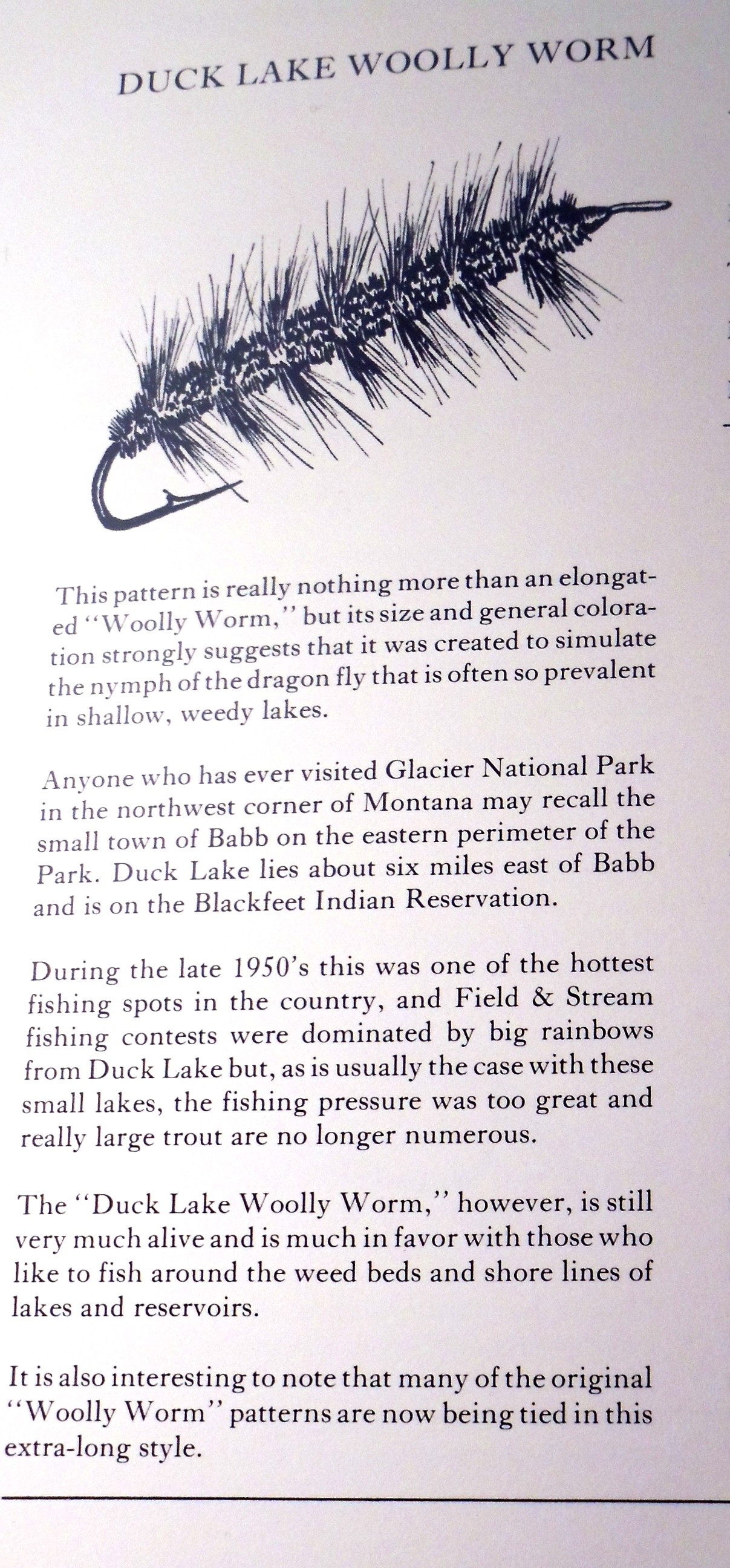 DUCK LAKE WOOLLY WORM

This pattern is really nothing more than an elongated "Woolly Worm," but its size and general coloration strongly suggests that it was created to simulate the nymph of the dragon fly that is often so prevalent in shallow, weedy lakes.

Anyone who has ever visited Glacier National Park in the northwest corner of Montana may recall the small town of Babb on the eastern perimeter of the Park. Duck Lake lies about six miles east of Babb and is on the Blackfeet Indian Reservation.

During the late 1950's this was one of the hottest fishing spots in the country, and Field & Stream fishing contests were dominated by big rainbows from Duck Lake but, as is usually the case with these small lakes, the fishing pressure was too great and really large trout are no longer numerous.

The "Duck Lake Woolly Worm," however, is still very much alive and is much in favor with those who like to fish around the weed beds and shore lines of lakes and reservoirs.

It is also interesting to note that many of the original "Woolly Worm" patterns are now being tied in this extra-long style.